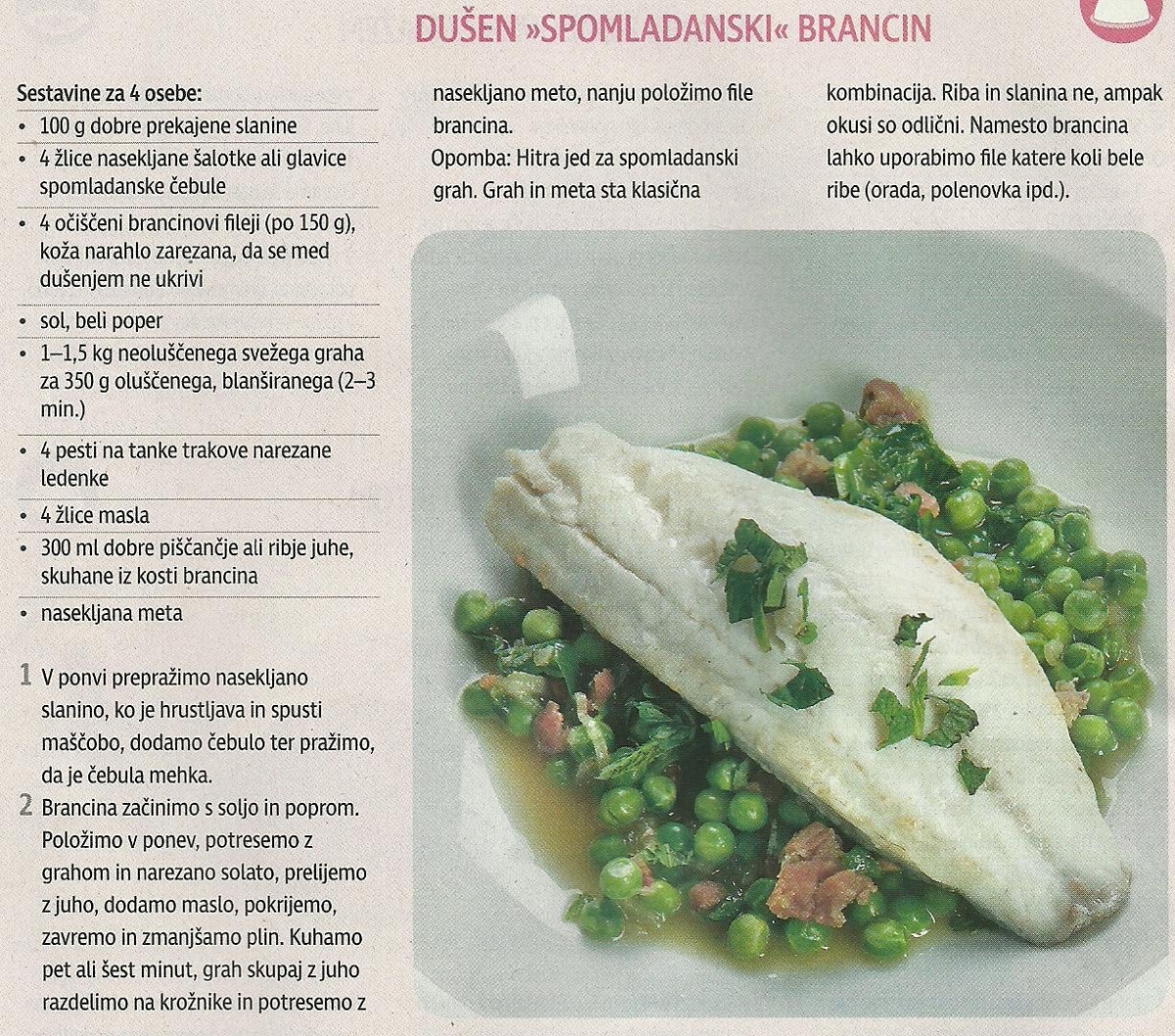 DUŠEN »SPOMLADANSKI« BRANCIN

Sestavine za 4 osebe:
• 100 g dobre prekajene slanine
• 4 žlice nasekljane šalotke ali glavice spomladanske čebule
• 4 očiščeni brancinovi fileji (po 150 g), koža narahlo zarezana, da se med dušenjem ne ukrivi
• sol, beli poper
• 1–1,5 kg neoluščenega svežega graha za 350 g oluščenega, blanširanega (2–3 min.)
• 4 pesti na tanke trakove narezane ledenke
• 4 žlice masla
• 300 ml dobre piščančje ali ribje juhe, skuhane iz kosti brancina
• nasekljana meta

1 V ponvi prepražimo nasekljano slanino, ko je hrustljava in spusti maščobo, dodamo čebulo ter pražimo, da je čebula mehka.

2 Brancina začinimo s soljo in poprom. Položimo v ponev, potresemo z grahom in narezano solato, prelijemo z juho, dodamo maslo, pokrijemo, zavremo in zmanjšamo plin. Kuhamo pet ali šest minut, grah skupaj z juho razdelimo na krožnike in potresemo z nasekljano meto, nanju položimo file brancina.

Opomba: Hitra jed za spomladanski grah. Grah in meta sta klasična kombinacija. Riba in slanina ne, ampak okusi so odlični. Namesto brancina lahko uporabimo file katere koli bele ribe (orada, polenovka ipd.).